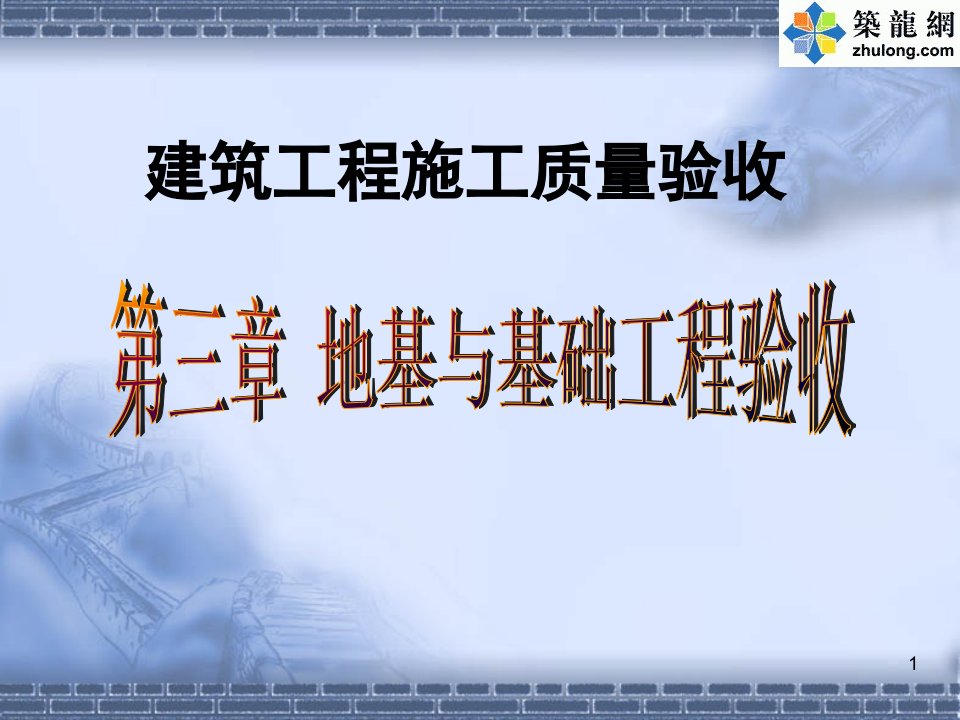 築龍網
zhulong.com

建筑工程施工质量验收

第三章 地基与基础工程验收

1